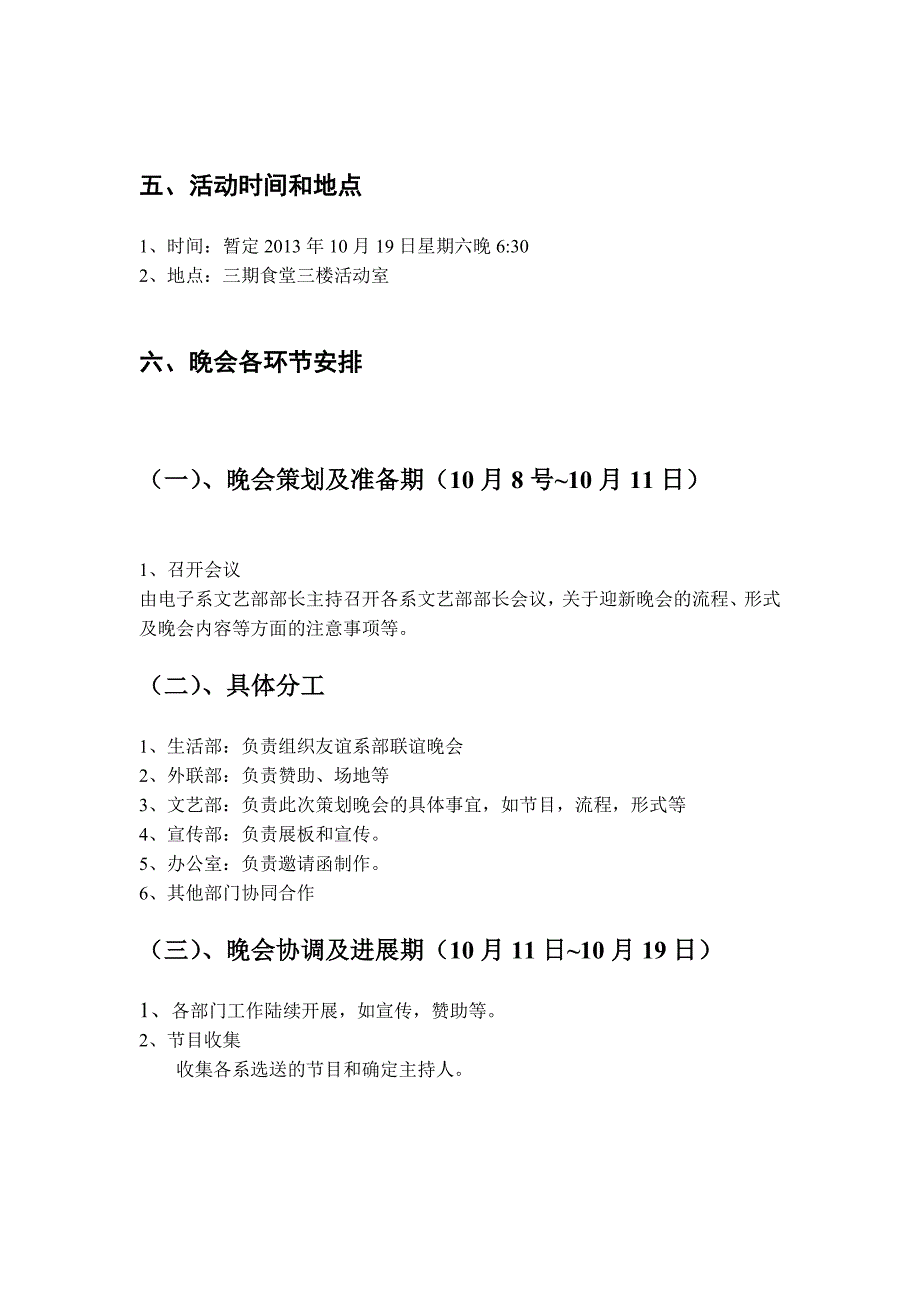 五、活动时间和地点

1、时间：暂定 2013 年 10 月 19 日星期六晚 6:30
2、地点：三期食堂三楼活动室

六、晚会各环节安排

（一）、晚会策划及准备期（10 月 8 号~10 月 11 日）

1、召开会议
由电子系文艺部部长主持召开各系文艺部部长会议，关于迎新晚会的流程、形式及晚会内容等方面的注意事项等。

（二）、具体分工

1、生活部：负责组织友谊系部联谊晚会
2、外联部：负责赞助、场地等
3、文艺部：负责此次策划晚会的具体事宜，如节目，流程，形式等
4、宣传部：负责展板和宣传。
5、办公室：负责邀请函制作。
6、其他部门协同合作

（三）、晚会协调及进展期（10 月 11 日~10 月 19 日）

1、各部门工作陆续开展，如宣传，赞助等。
2、节目收集
收集各系选送的节目和确定主持人。